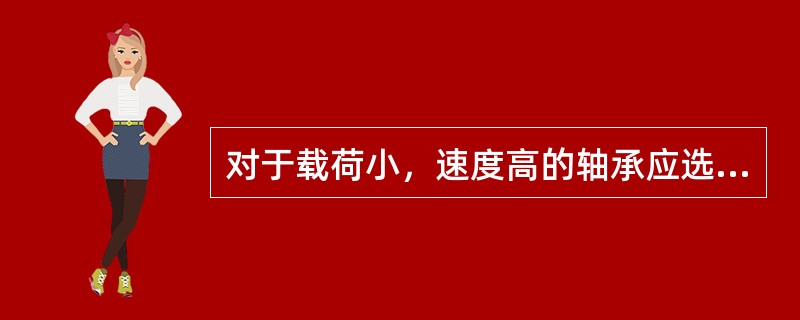 对于载荷小，速度高的轴承应选...